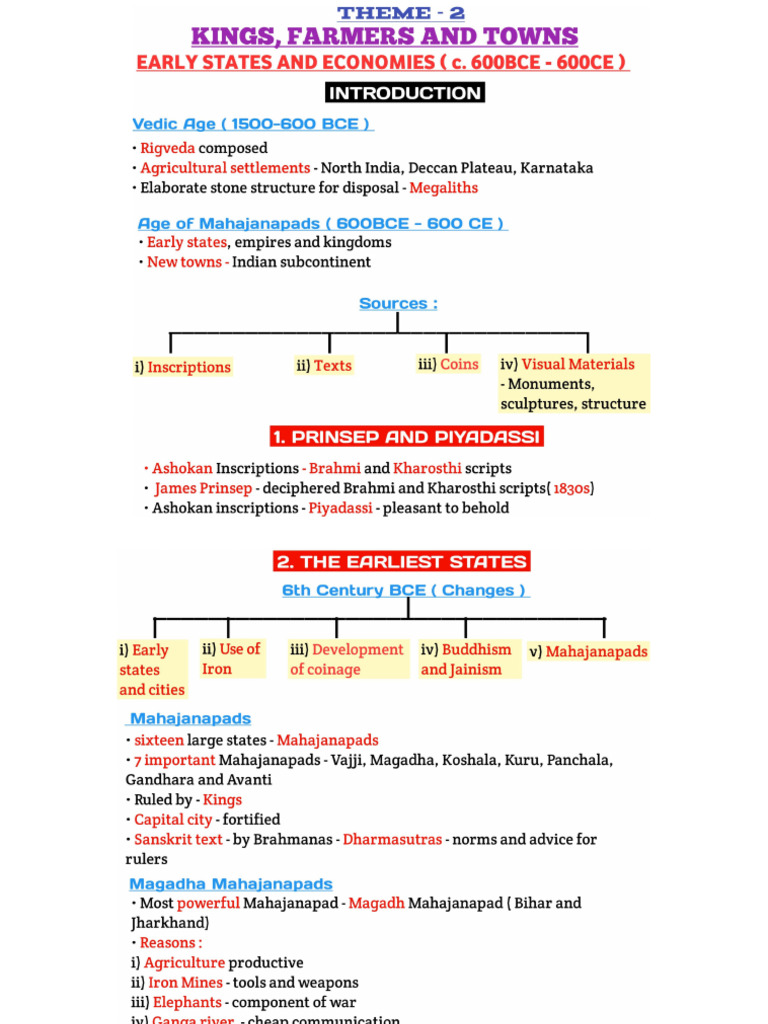 THEME - 2
KINGS, FARMERS AND TOWNS
EARLY STATES AND ECONOMIES ( c. 600BCE - 600CE )

INTRODUCTION

Vedic Age ( 1500-600 BCE )
• Rigveda composed
• Agricultural settlements - North India, Deccan Plateau, Karnataka
• Elaborate stone structure for disposal - Megaliths

Age of Mahajanapads ( 600BCE - 600 CE )
• Early states, empires and kingdoms
• New towns - Indian subcontinent

Sources :

i) Inscriptions
ii) Texts
iii) Coins
iv) Visual Materials - Monuments, sculptures, structure

1. PRINSEP AND PIYADASSI

• Ashokan Inscriptions - Brahmi and Kharosthi scripts
• James Prinsep - deciphered Brahmi and Kharosthi scripts( 1830s)
• Ashokan inscriptions - Piyadassi - pleasant to behold

2. THE EARLIEST STATES

6th Century BCE ( Changes )

i) Early states and cities
ii) Use of Iron
iii) Development of coinage
iv) Buddhism and Jainism
v) Mahajanapads

Mahajanapads
• sixteen large states - Mahajanapads
• 7 important Mahajanapads - Vajji, Magadha, Koshala, Kuru, Panchala, Gandhara and Avanti
• Ruled by - Kings
• Capital city - fortified
• Sanskrit text - by Brahmanas - Dharmasutras - norms and advice for rulers

Magadha Mahajanapads
• Most powerful Mahajanapad - Magadh Mahajanapad ( Bihar and Jharkhand)
• Reasons :
i) Agriculture productive
ii) Iron Mines - tools and weapons
iii) Elephants - component of war
iv) Ganga river - cheap communication